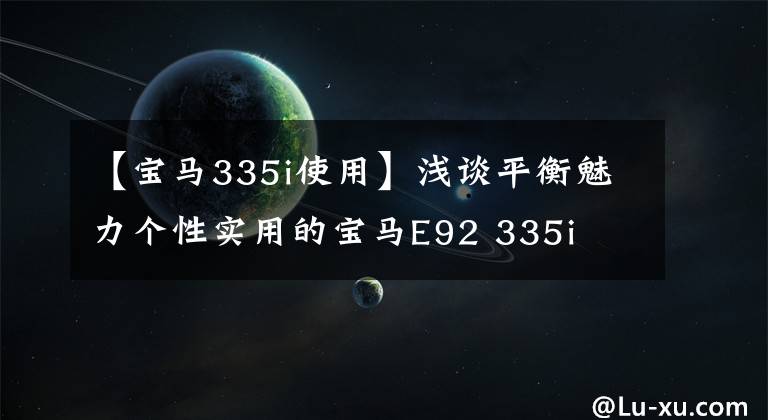 【宝马335i使用】浅谈平衡魅力个性实用的宝马E92 335i

@Lu-xu.com